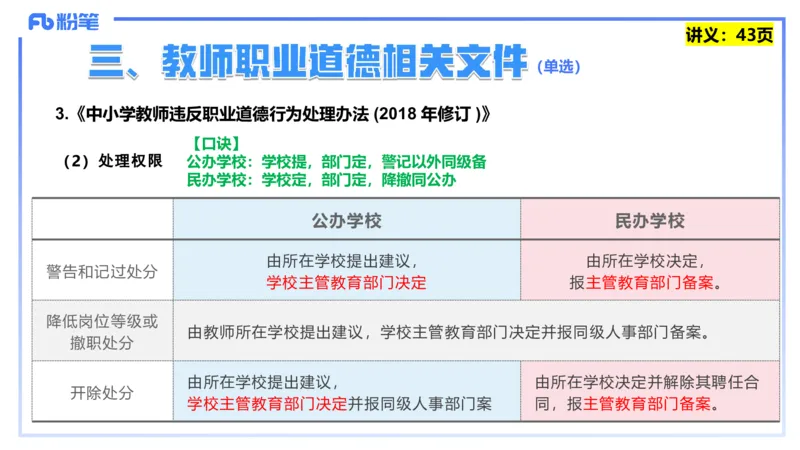 Fb 粉笔

讲义：43页

三、教师职业道德相关文件（单选）

3.《中小学教师违反职业道德行为处理办法 (2018 年修订 )》

（2）处理权限

【口诀】
公办学校：学校提，部门定，警记以外同级备
民办学校：学校定，部门定，降撤同公办

| | 公办学校 | 民办学校 |
|---|---|---|
| 警告和记过处分 | 由所在学校提出建议，学校主管教育部门决定 | 由所在学校决定，报主管教育部门备案。 |
| 降低岗位等级或撤职处分 | 由教师所在学校提出建议，学校主管教育部门决定并报同级人事部门备案。 | |
| 开除处分 | 由所在学校提出建议，学校主管教育部门决定并报同级人事部门案 | 由所在学校决定并解除其聘任合同，报主管教育部门备案。 |